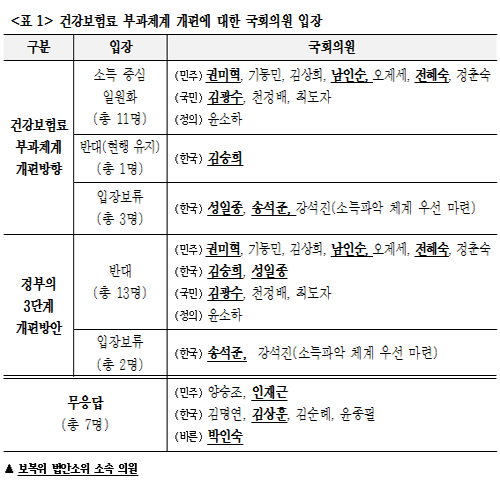 <표 1> 건강보험료 부과체계 개편에 대한 국회의원 입장

| 구분 | 입장 | 국회의원 |
|---|---|---|
| 건강보험료 부과체계 개편방향 | 소득 중심 일원화 (총 11명) | (민주) 권미혁, 기동민, 김상희, 남인순, 오제세, 전혜숙, 정춘숙 (국민) 김광수, 천정배, 최도자 (정의) 윤소하 |
| | 반대(현행 유지) (총 1명) | (한국) 김승희 |
| | 입장보류 (총 3명) | (한국) 성일종, 송석준, 강석진(소득파악 체계 우선 마련) |
| 정부의 3단계 개편방안 | 반대 (총 13명) | (민주) 권미혁, 기동민, 김상희, 남인순, 오제세, 전혜숙, 정춘숙 (한국) 김승희, 성일종 (국민) 김광수, 천정배, 최도자 (정의) 윤소하 |
| | 입장보류 (총 2명) | (한국) 송석준, 강석진(소득파악 체계 우선 마련) |
| 무응답 (총 7명) | | (민주) 양승조, 인재근 (한국) 김명연, 김상훈, 김순례, 윤종필 (바른) 박인숙 |

▲ 보복위 법안소위 소속 의원